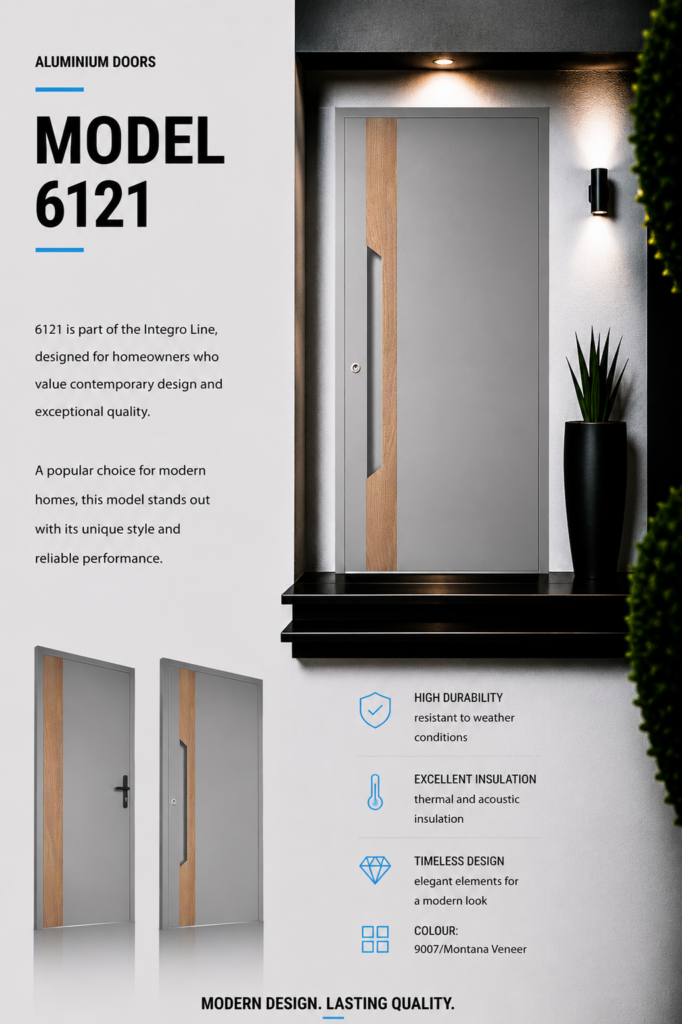 ALUMINIUM DOORS

MODEL 6121

6121 is part of the Integro Line, designed for homeowners who value contemporary design and exceptional quality.

A popular choice for modern homes, this model stands out with its unique style and reliable performance.

HIGH DURABILITY
resistant to weather conditions

EXCELLENT INSULATION
thermal and acoustic insulation

TIMELESS DESIGN
elegant elements for a modern look

COLOUR:
9007/Montana Veneer

MODERN DESIGN. LASTING QUALITY.